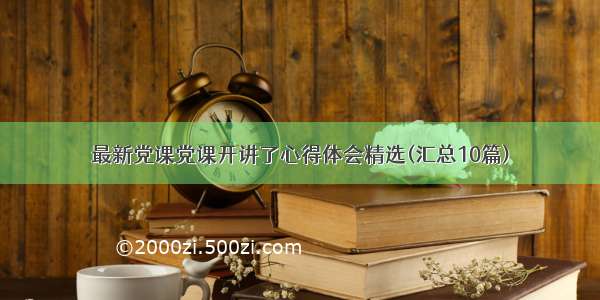 最新党课党课开讲了心得体会精选(汇总10篇)

©2000zi.500zi.com